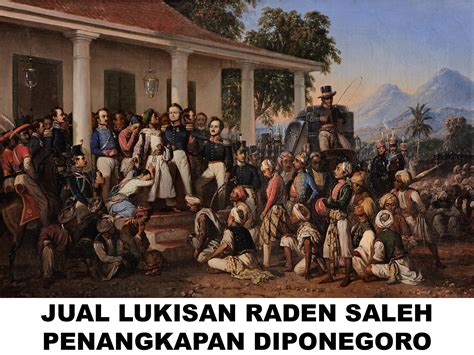 JUAL LUKISAN RADEN SALEH PENANGKAPAN DIPONEGORO